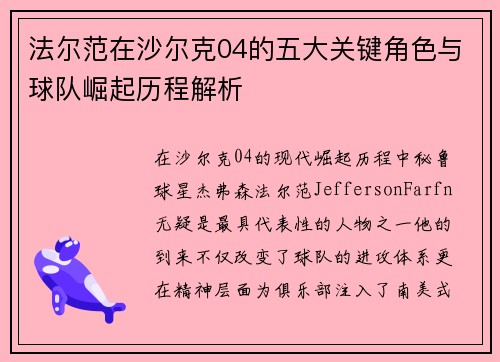 法尔范在沙尔克04的五大关键角色与球队崛起历程解析

在沙尔克04的现代崛起历程中秘鲁球星杰弗森法尔范JeffersonFarfn无疑是最具代表性的人物之一他的到来不仅改变了球队的进攻体系更在精神层面为俱乐部注入了南美式